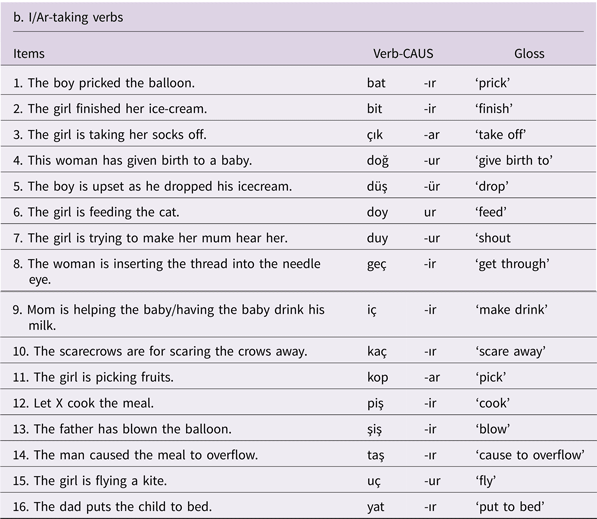 b. I/Ar-taking verbs

| Items | Verb-CAUS | | Gloss |
|---|---|---|---|
| 1. The boy pricked the balloon. | bat | -ır | 'prick' |
| 2. The girl finished her ice-cream. | bit | -ir | 'finish' |
| 3. The girl is taking her socks off. | çık | -ar | 'take off' |
| 4. This woman has given birth to a baby. | doğ | -ur | 'give birth to' |
| 5. The boy is upset as he dropped his icecream. | düş | -ür | 'drop' |
| 6. The girl is feeding the cat. | doy | ur | 'feed' |
| 7. The girl is trying to make her mum hear her. | duy | -ur | 'shout |
| 8. The woman is inserting the thread into the needle eye. | geç | -ir | 'get through' |
| 9. Mom is helping the baby/having the baby drink his milk. | iç | -ir | 'make drink' |
| 10. The scarecrows are for scaring the crows away. | kaç | -ır | 'scare away' |
| 11. The girl is picking fruits. | kop | -ar | 'pick' |
| 12. Let X cook the meal. | piş | -ir | 'cook' |
| 13. The father has blown the balloon. | şiş | -ir | 'blow' |
| 14. The man caused the meal to overflow. | taş | -ır | 'cause to overflow' |
| 15. The girl is flying a kite. | uç | -ur | 'fly' |
| 16. The dad puts the child to bed. | yat | -ır | 'put to bed' |